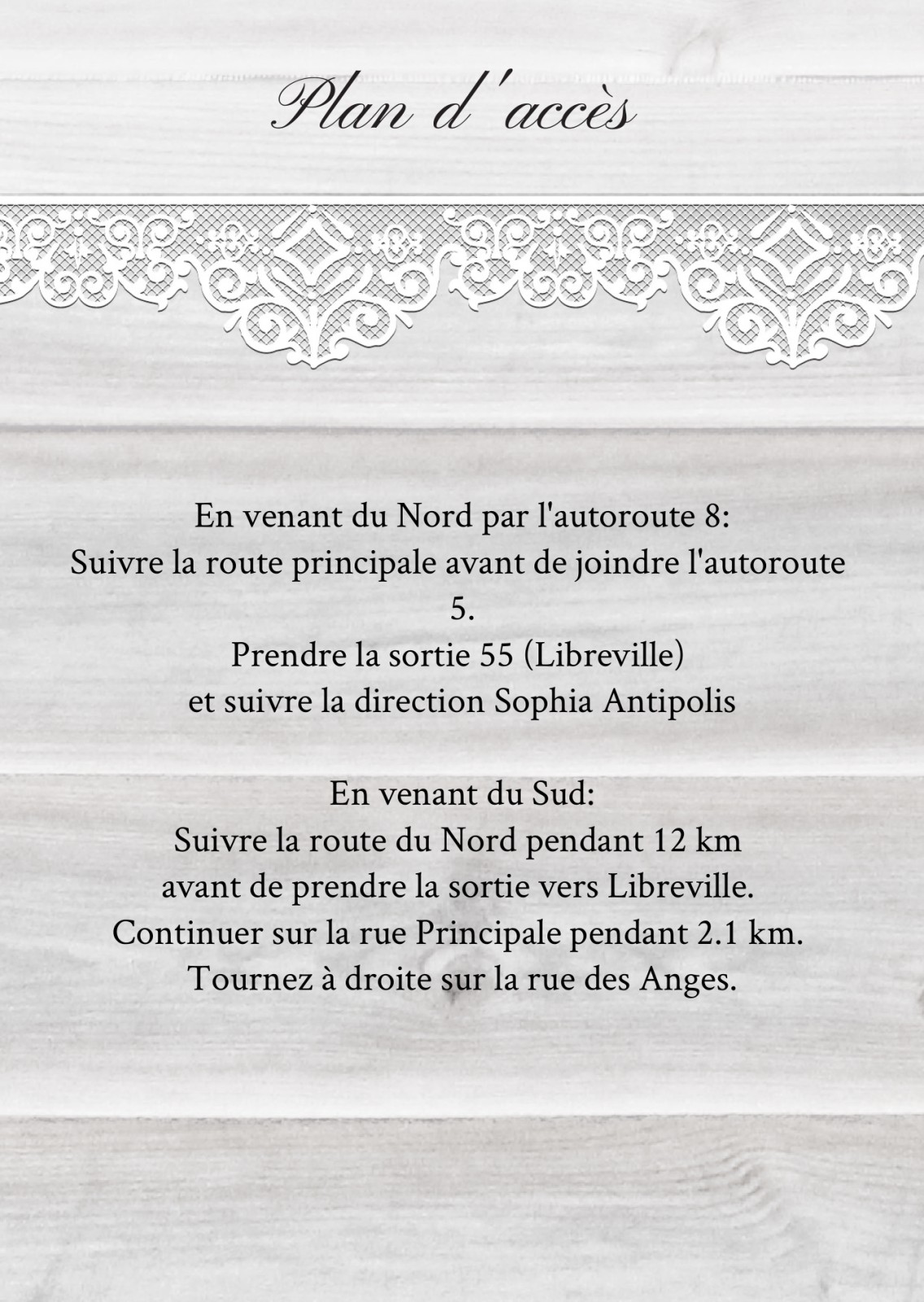 Plan d'accès

En venant du Nord par l'autoroute 8:
Suivre la route principale avant de joindre l'autoroute 5.
Prendre la sortie 55 (Libreville)
et suivre la direction Sophia Antipolis

En venant du Sud:
Suivre la route du Nord pendant 12 km
avant de prendre la sortie vers Libreville.
Continuer sur la rue Principale pendant 2.1 km.
Tournez à droite sur la rue des Anges.